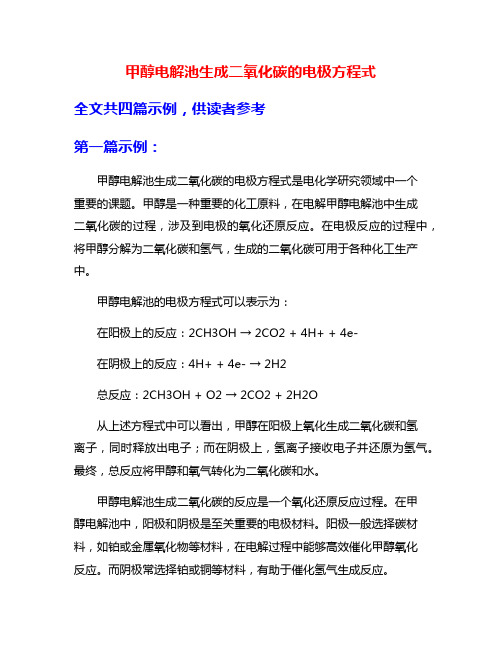 甲醇电解池生成二氧化碳的电极方程式

全文共四篇示例，供读者参考

第一篇示例：

甲醇电解池生成二氧化碳的电极方程式是电化学研究领域中一个重要的课题。甲醇是一种重要的化工原料，在电解甲醇电解池中生成二氧化碳的过程，涉及到电极的氧化还原反应。在电极反应的过程中，将甲醇分解为二氧化碳和氢气，生成的二氧化碳可用于各种化工生产中。

甲醇电解池的电极方程式可以表示为：

在阳极上的反应：2CH3OH → 2CO2 + 4H+ + 4e-

在阴极上的反应：4H+ + 4e- → 2H2

总反应：2CH3OH + O2 → 2CO2 + 2H2O

从上述方程式中可以看出，甲醇在阳极上氧化生成二氧化碳和氢离子，同时释放出电子；而在阴极上，氢离子接收电子并还原为氢气。最终，总反应将甲醇和氧气转化为二氧化碳和水。

甲醇电解池生成二氧化碳的反应是一个氧化还原反应过程。在甲醇电解池中，阳极和阴极是至关重要的电极材料。阳极一般选择碳材料，如铂或金属氧化物等材料，在电解过程中能够高效催化甲醇氧化反应。而阴极常选择铂或铜等材料，有助于催化氢气生成反应。